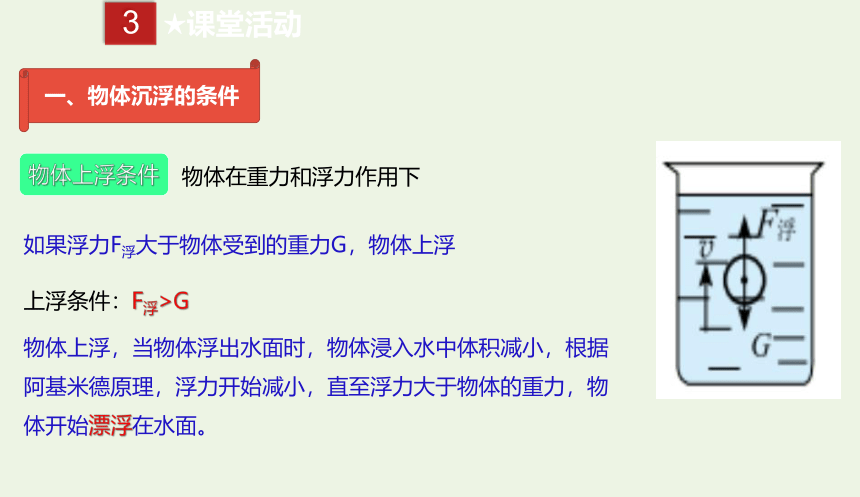 3 ★课堂活动

一、物体沉浮的条件

物体上浮条件 物体在重力和浮力作用下

如果浮力$F_{浮}$大于物体受到的重力G，物体上浮

上浮条件：$F_{浮}>G$

物体上浮，当物体浮出水面时，物体浸入水中体积减小，根据阿基米德原理，浮力开始减小，直至浮力大于物体的重力，物体开始漂浮在水面。

$F_{浮}$
$v$
$G$